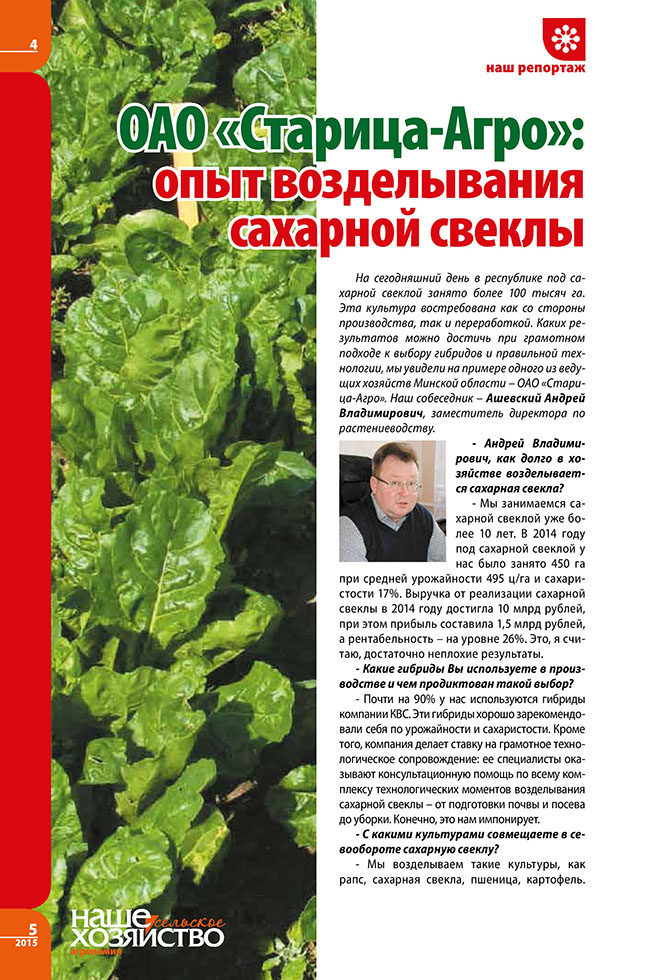 4

наш репортаж

ОАО «Старица-Агро»: опыт возделывания сахарной свеклы

На сегодняшний день в республике под сахарной свеклой занято более 100 тысяч га. Эта культура востребована как со стороны производства, так и переработкой. Каких результатов можно достичь при грамотном подходе к выбору гибридов и правильной технологии, мы увидели на примере одного из ведущих хозяйств Минской области – ОАО «Старица-Агро». Наш собеседник – Ашевский Андрей Владимирович, заместитель директора по растениеводству.

- Андрей Владимирович, как долго в хозяйстве возделывается сахарная свекла?

- Мы занимаемся сахарной свеклой уже более 10 лет. В 2014 году под сахарной свеклой у нас было занято 450 га при средней урожайности 495 ц/га и сахаристости 17%. Выручка от реализации сахарной свеклы в 2014 году достигла 10 млрд рублей, при этом прибыль составила 1,5 млрд рублей, а рентабельность – на уровне 26%. Это, я считаю, достаточно неплохие результаты.

- Какие гибриды Вы используете в производстве и чем продиктован такой выбор?

- Почти на 90% у нас используются гибриды компании КВС. Эти гибриды хорошо зарекомендовали себя по урожайности и сахаристости. Кроме того, компания делает ставку на грамотное технологическое сопровождение: ее специалисты оказывают консультационную помощь по всему комплексу технологических моментов возделывания сахарной свеклы – от подготовки почвы и посева до уборки. Конечно, это нам импонирует.

- С какими культурами совмещаете в севообороте сахарную свеклу?

- Мы возделываем такие культуры, как рапс, сахарная свекла, пшеница, картофель.

5
2015

наше сельское хозяйство
агрономия